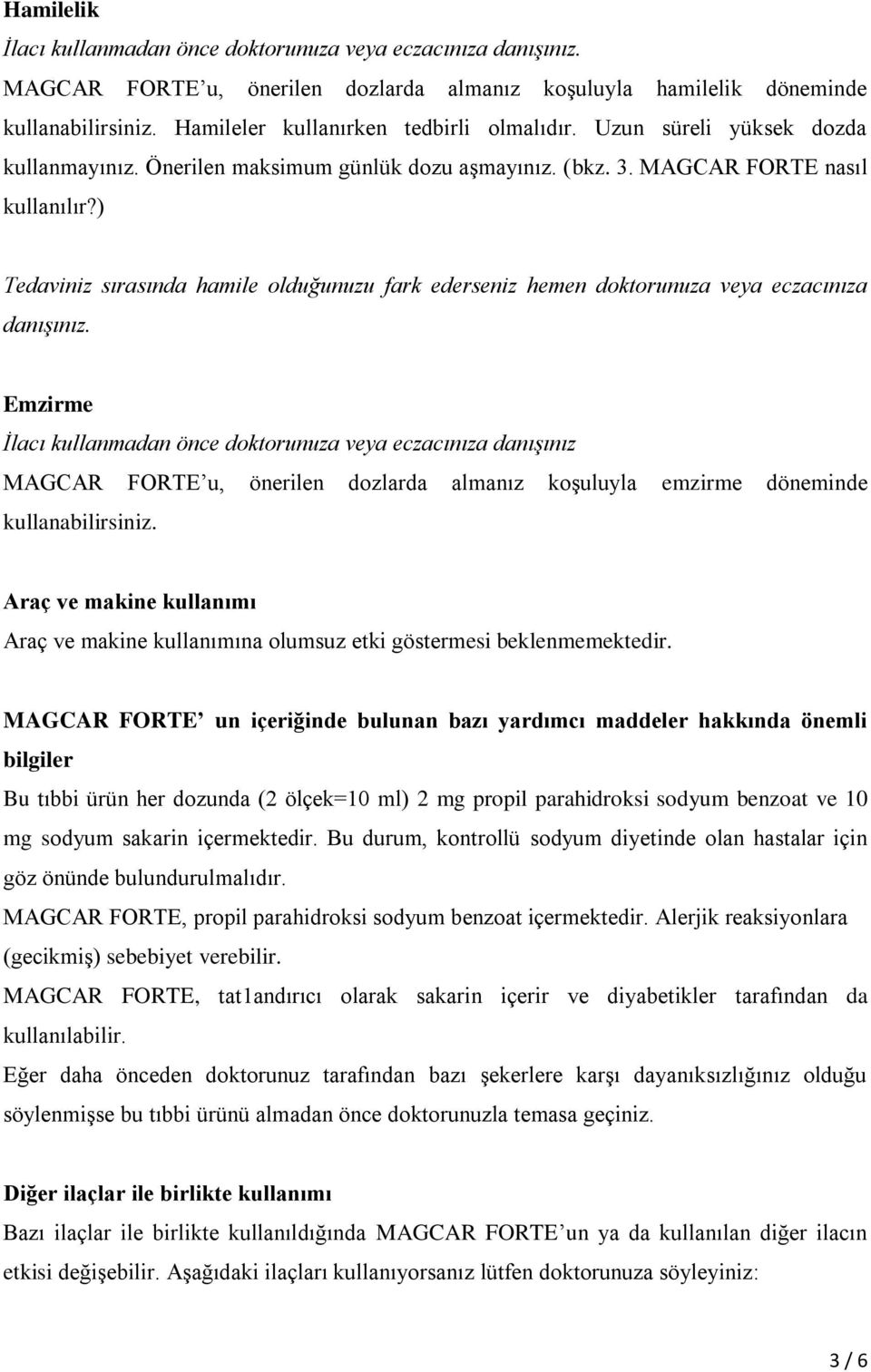 **Hamilelik**

*İlacı kullanmadan önce doktorunuza veya eczacınıza danışınız.*

MAGCAR FORTE'u, önerilen dozlarda almanız koşuluyla hamilelik döneminde kullanabilirsiniz. Hamileler kullanırken tedbirli olmalıdır. Uzun süreli yüksek dozda kullanmayınız. Önerilen maksimum günlük dozu aşmayınız. (bkz. 3. MAGCAR FORTE nasıl kullanılır?)

*Tedaviniz sırasında hamile olduğunuzu fark ederseniz hemen doktorunuza veya eczacınıza danışınız.*

**Emzirme**

*İlacı kullanmadan önce doktorunuza veya eczacınıza danışınız*

MAGCAR FORTE'u, önerilen dozlarda almanız koşuluyla emzirme döneminde kullanabilirsiniz.

**Araç ve makine kullanımı**

Araç ve makine kullanımına olumsuz etki göstermesi beklenmemektedir.

**MAGCAR FORTE' un içeriğinde bulunan bazı yardımcı maddeler hakkında önemli bilgiler**

Bu tıbbi ürün her dozunda (2 ölçek=10 ml) 2 mg propil parahidroksi sodyum benzoat ve 10 mg sodyum sakarin içermektedir. Bu durum, kontrollü sodyum diyetinde olan hastalar için göz önünde bulundurulmalıdır.

MAGCAR FORTE, propil parahidroksi sodyum benzoat içermektedir. Alerjik reaksiyonlara (gecikmiş) sebebiyet verebilir.

MAGCAR FORTE, tat1andırıcı olarak sakarin içerir ve diyabetikler tarafından da kullanılabilir.

Eğer daha önceden doktorunuz tarafından bazı şekerlere karşı dayanıksızlığınız olduğu söylenmişse bu tıbbi ürünü almadan önce doktorunuzla temasa geçiniz.

**Diğer ilaçlar ile birlikte kullanımı**

Bazı ilaçlar ile birlikte kullanıldığında MAGCAR FORTE'un ya da kullanılan diğer ilacın etkisi değişebilir. Aşağıdaki ilaçları kullanıyorsanız lütfen doktorunuza söyleyiniz:

3 / 6